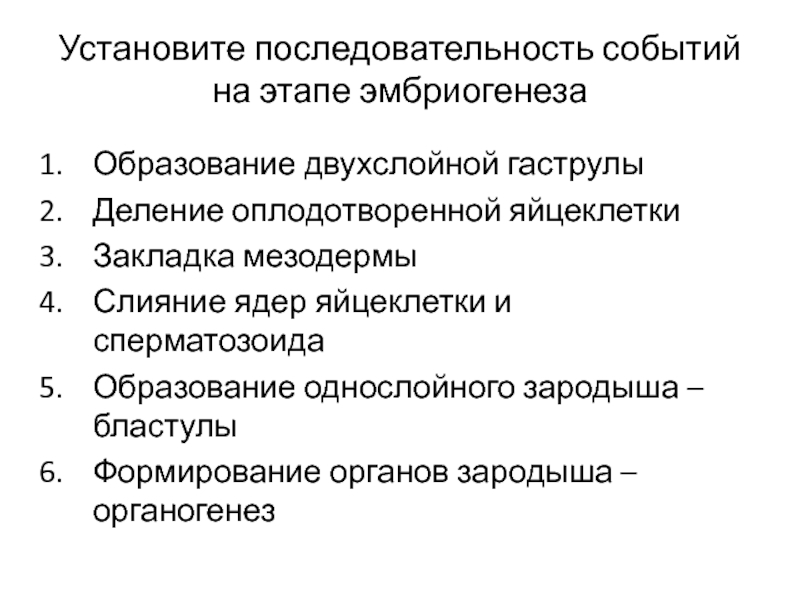 Установите последовательность событий на этапе эмбриогенеза

1. Образование двухслойной гаструлы
2. Деление оплодотворенной яйцеклетки
3. Закладка мезодермы
4. Слияние ядер яйцеклетки и сперматозоида
5. Образование однослойного зародыша – бластулы
6. Формирование органов зародыша – органогенез